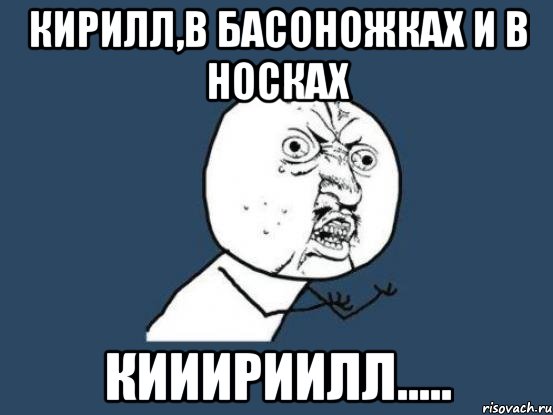 КИРИЛЛ,В БАСОНОЖКАХ И В НОСКАХ

КИИИРИИЛЛ.....

risovach.ru